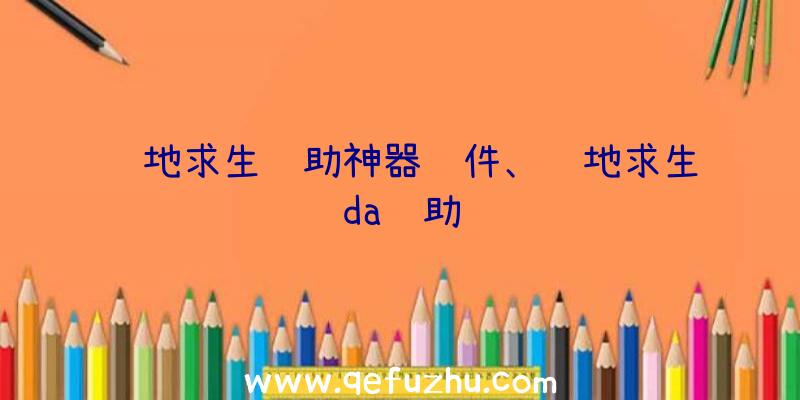 地求生 助神器 件、 地求生da 助

www.qefuzhu.com